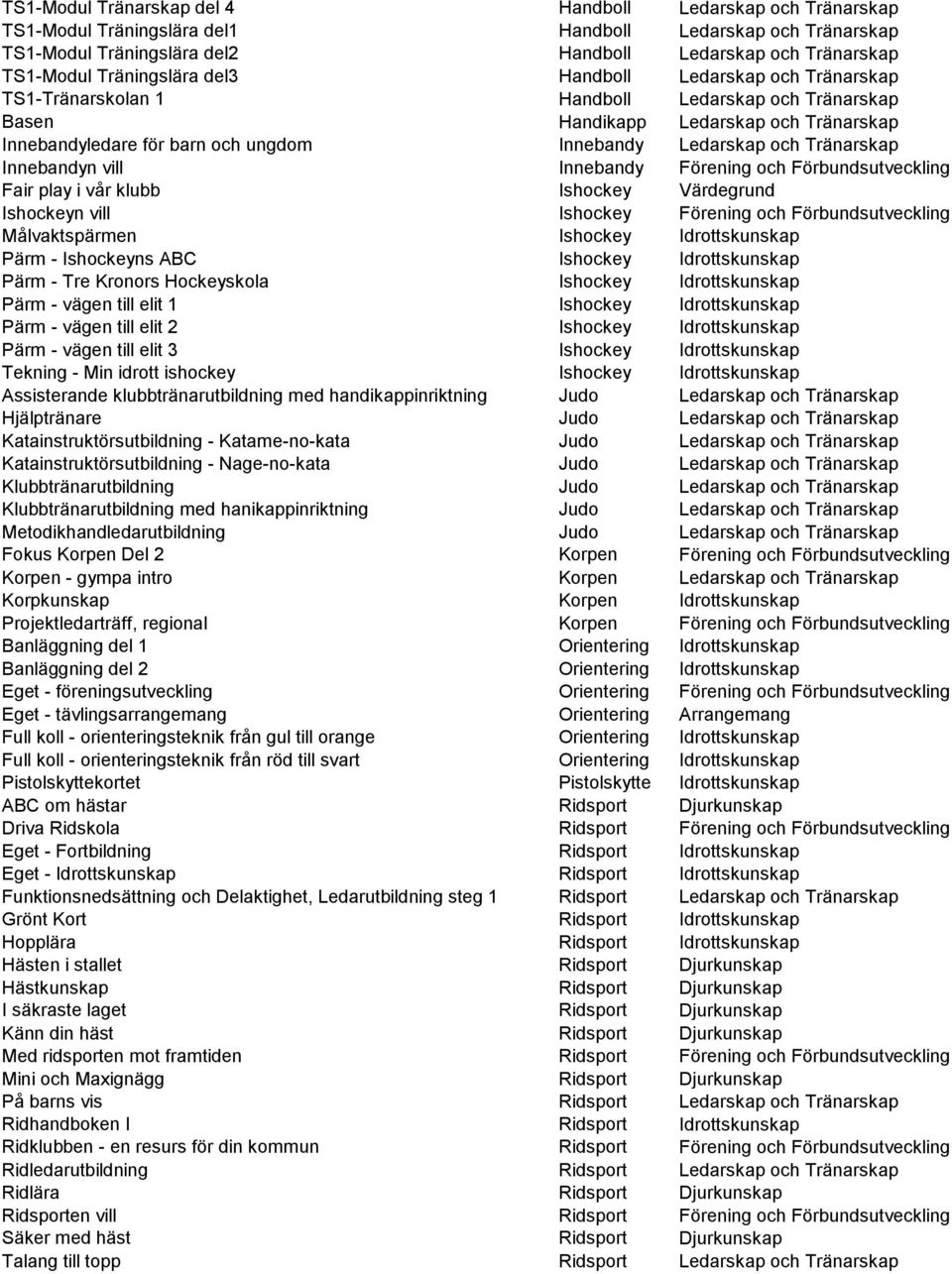 | | | |
|---|---|---|
| TS1-Modul Tränarskap del 4 | Handboll | Ledarskap och Tränarskap |
| TS1-Modul Träningslära del1 | Handboll | Ledarskap och Tränarskap |
| TS1-Modul Träningslära del2 | Handboll | Ledarskap och Tränarskap |
| TS1-Modul Träningslära del3 | Handboll | Ledarskap och Tränarskap |
| TS1-Tränarskolan 1 | Handboll | Ledarskap och Tränarskap |
| Basen | Handikapp | Ledarskap och Tränarskap |
| Innebandyledare för barn och ungdom | Innebandy | Ledarskap och Tränarskap |
| Innebandyn vill | Innebandy | Förening och Förbundsutveckling |
| Fair play i vår klubb | Ishockey | Värdegrund |
| Ishockeyn vill | Ishockey | Förening och Förbundsutveckling |
| Målvaktspärmen | Ishockey | Idrottskunskap |
| Pärm - Ishockeyns ABC | Ishockey | Idrottskunskap |
| Pärm - Tre Kronors Hockeyskola | Ishockey | Idrottskunskap |
| Pärm - vägen till elit 1 | Ishockey | Idrottskunskap |
| Pärm - vägen till elit 2 | Ishockey | Idrottskunskap |
| Pärm - vägen till elit 3 | Ishockey | Idrottskunskap |
| Tekning - Min idrott ishockey | Ishockey | Idrottskunskap |
| Assisterande klubbtränarutbildning med handikappinriktning | Judo | Ledarskap och Tränarskap |
| Hjälptränare | Judo | Ledarskap och Tränarskap |
| Katainstruktörsutbildning - Katame-no-kata | Judo | Ledarskap och Tränarskap |
| Katainstruktörsutbildning - Nage-no-kata | Judo | Ledarskap och Tränarskap |
| Klubbtränarutbildning | Judo | Ledarskap och Tränarskap |
| Klubbtränarutbildning med hanikappinriktning | Judo | Ledarskap och Tränarskap |
| Metodikhandledarutbildning | Judo | Ledarskap och Tränarskap |
| Fokus Korpen Del 2 | Korpen | Förening och Förbundsutveckling |
| Korpen - gympa intro | Korpen | Ledarskap och Tränarskap |
| Korpkunskap | Korpen | Idrottskunskap |
| Projektledarträff, regional | Korpen | Förening och Förbundsutveckling |
| Banläggning del 1 | Orientering | Idrottskunskap |
| Banläggning del 2 | Orientering | Idrottskunskap |
| Eget - föreningsutveckling | Orientering | Förening och Förbundsutveckling |
| Eget - tävlingsarrangemang | Orientering | Arrangemang |
| Full koll - orienteringsteknik från gul till orange | Orientering | Idrottskunskap |
| Full koll - orienteringsteknik från röd till svart | Orientering | Idrottskunskap |
| Pistolskyttekortet | Pistolskytte | Idrottskunskap |
| ABC om hästar | Ridsport | Djurkunskap |
| Driva Ridskola | Ridsport | Förening och Förbundsutveckling |
| Eget - Fortbildning | Ridsport | Idrottskunskap |
| Eget - Idrottskunskap | Ridsport | Idrottskunskap |
| Funktionsnedsättning och Delaktighet, Ledarutbildning steg 1 | Ridsport | Ledarskap och Tränarskap |
| Grönt Kort | Ridsport | Idrottskunskap |
| Hopplära | Ridsport | Idrottskunskap |
| Hästen i stallet | Ridsport | Djurkunskap |
| Hästkunskap | Ridsport | Djurkunskap |
| I säkraste laget | Ridsport | Djurkunskap |
| Känn din häst | Ridsport | Djurkunskap |
| Med ridsporten mot framtiden | Ridsport | Förening och Förbundsutveckling |
| Mini och Maxignägg | Ridsport | Djurkunskap |
| På barns vis | Ridsport | Ledarskap och Tränarskap |
| Ridhandboken I | Ridsport | Idrottskunskap |
| Ridklubben - en resurs för din kommun | Ridsport | Förening och Förbundsutveckling |
| Ridledarutbildning | Ridsport | Ledarskap och Tränarskap |
| Ridlära | Ridsport | Djurkunskap |
| Ridsporten vill | Ridsport | Förening och Förbundsutveckling |
| Säker med häst | Ridsport | Djurkunskap |
| Talang till topp | Ridsport | Ledarskap och Tränarskap |